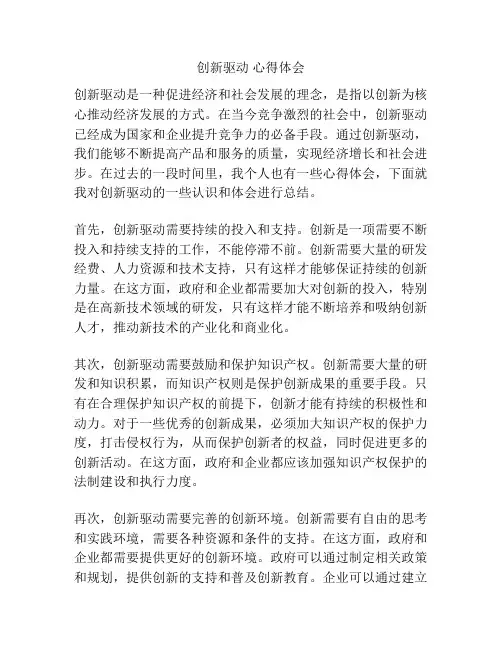 创新驱动 心得体会

创新驱动是一种促进经济和社会发展的理念，是指以创新为核心推动经济发展的方式。在当今竞争激烈的社会中，创新驱动已经成为国家和企业提升竞争力的必备手段。通过创新驱动，我们能够不断提高产品和服务的质量，实现经济增长和社会进步。在过去的一段时间里，我个人也有一些心得体会，下面就我对创新驱动的一些认识和体会进行总结。

首先，创新驱动需要持续的投入和支持。创新是一项需要不断投入和持续支持的工作，不能停滞不前。创新需要大量的研发经费、人力资源和技术支持，只有这样才能够保证持续的创新力量。在这方面，政府和企业都需要加大对创新的投入，特别是在高新技术领域的研发，只有这样才能不断培养和吸纳创新人才，推动新技术的产业化和商业化。

其次，创新驱动需要鼓励和保护知识产权。创新需要大量的研发和知识积累，而知识产权则是保护创新成果的重要手段。只有在合理保护知识产权的前提下，创新才能有持续的积极性和动力。对于一些优秀的创新成果，必须加大知识产权的保护力度，打击侵权行为，从而保护创新者的权益，同时促进更多的创新活动。在这方面，政府和企业都应该加强知识产权保护的法制建设和执行力度。

再次，创新驱动需要完善的创新环境。创新需要有自由的思考和实践环境，需要各种资源和条件的支持。在这方面，政府和企业都需要提供更好的创新环境。政府可以通过制定相关政策和规划，提供创新的支持和普及创新教育。企业可以通过建立